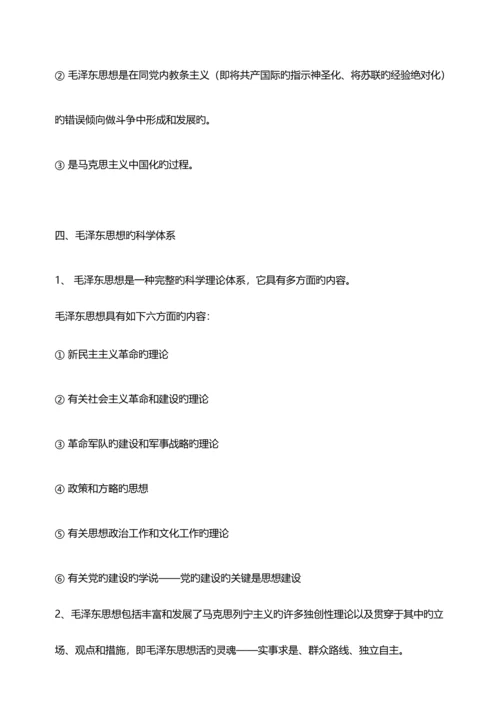 ② 毛泽东思想是在同党内教条主义（即将共产国际的指示神圣化、将苏联的经验绝对化）的错误倾向做斗争中形成和发展的。

③ 是马克思主义中国化的过程。

四、毛泽东思想的科学体系

1、 毛泽东思想是一种完整的科学理论体系，它具有多方面的内容。

毛泽东思想具有如下六方面的内容：

① 新民主主义革命的理论

② 有关社会主义革命和建设的理论

③ 革命军队的建设和军事战略的理论

④ 政策和方略的思想

⑤ 有关思想政治工作和文化工作的理论

⑥ 有关党的建设的学说——党的建设的关键是思想建设

2、毛泽东思想包括丰富和发展了马克思列宁主义的许多独创性理论以及贯穿于其中的立场、观点和措施，即毛泽东思想活的灵魂——实事求是、群众路线、独立自主。